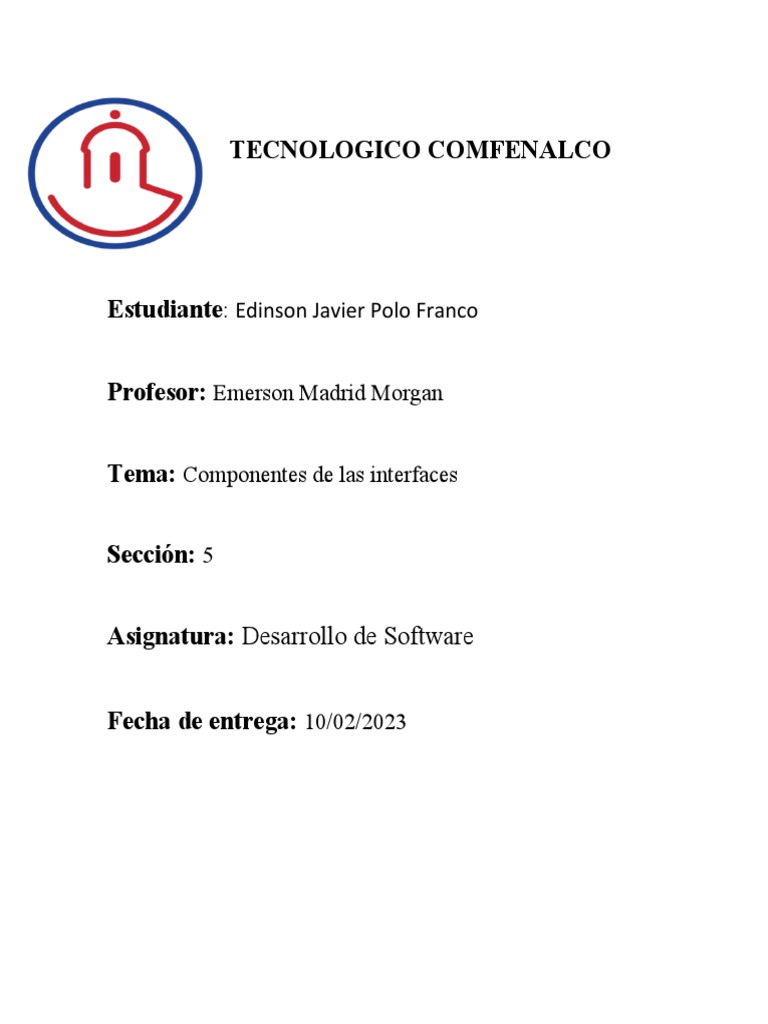 TECNOLOGICO COMFENALCO

Estudiante: Edinson Javier Polo Franco

Profesor: Emerson Madrid Morgan

Tema: Componentes de las interfaces

Sección: 5

Asignatura: Desarrollo de Software

Fecha de entrega: 10/02/2023